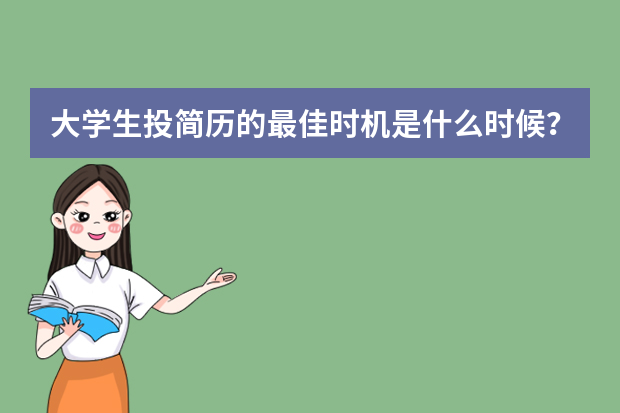 大学生投简历的最佳时机是什么时候？